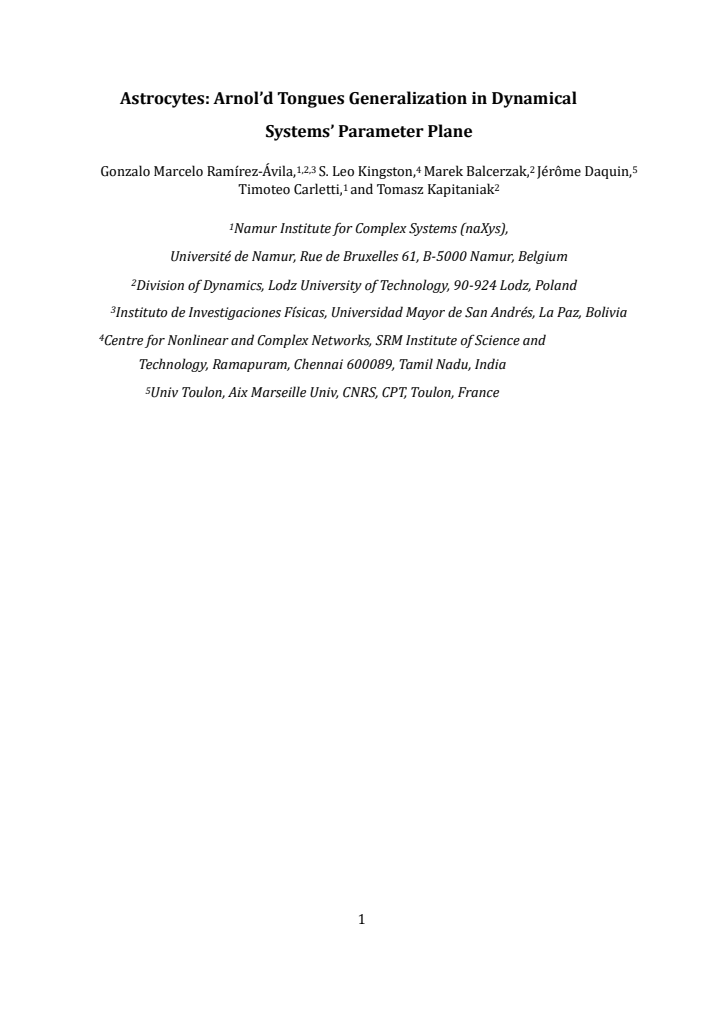 Astrocytes: Arnol'd Tongues Generalization in Dynamical Systems' Parameter Plane

Gonzalo Marcelo Ramírez-Ávila,$^{1,2,3}$ S. Leo Kingston,$^{4}$ Marek Balcerzak,$^{2}$ Jérôme Daquin,$^{5}$ Timoteo Carletti,$^{1}$ and Tomasz Kapitaniak$^{2}$

$^{1}$Namur Institute for Complex Systems (naXys),
Université de Namur, Rue de Bruxelles 61, B-5000 Namur, Belgium

$^{2}$Division of Dynamics, Lodz University of Technology, 90-924 Lodz, Poland

$^{3}$Instituto de Investigaciones Físicas, Universidad Mayor de San Andrés, La Paz, Bolivia

$^{4}$Centre for Nonlinear and Complex Networks, SRM Institute of Science and Technology, Ramapuram, Chennai 600089, Tamil Nadu, India

$^{5}$Univ Toulon, Aix Marseille Univ, CNRS, CPT, Toulon, France

1